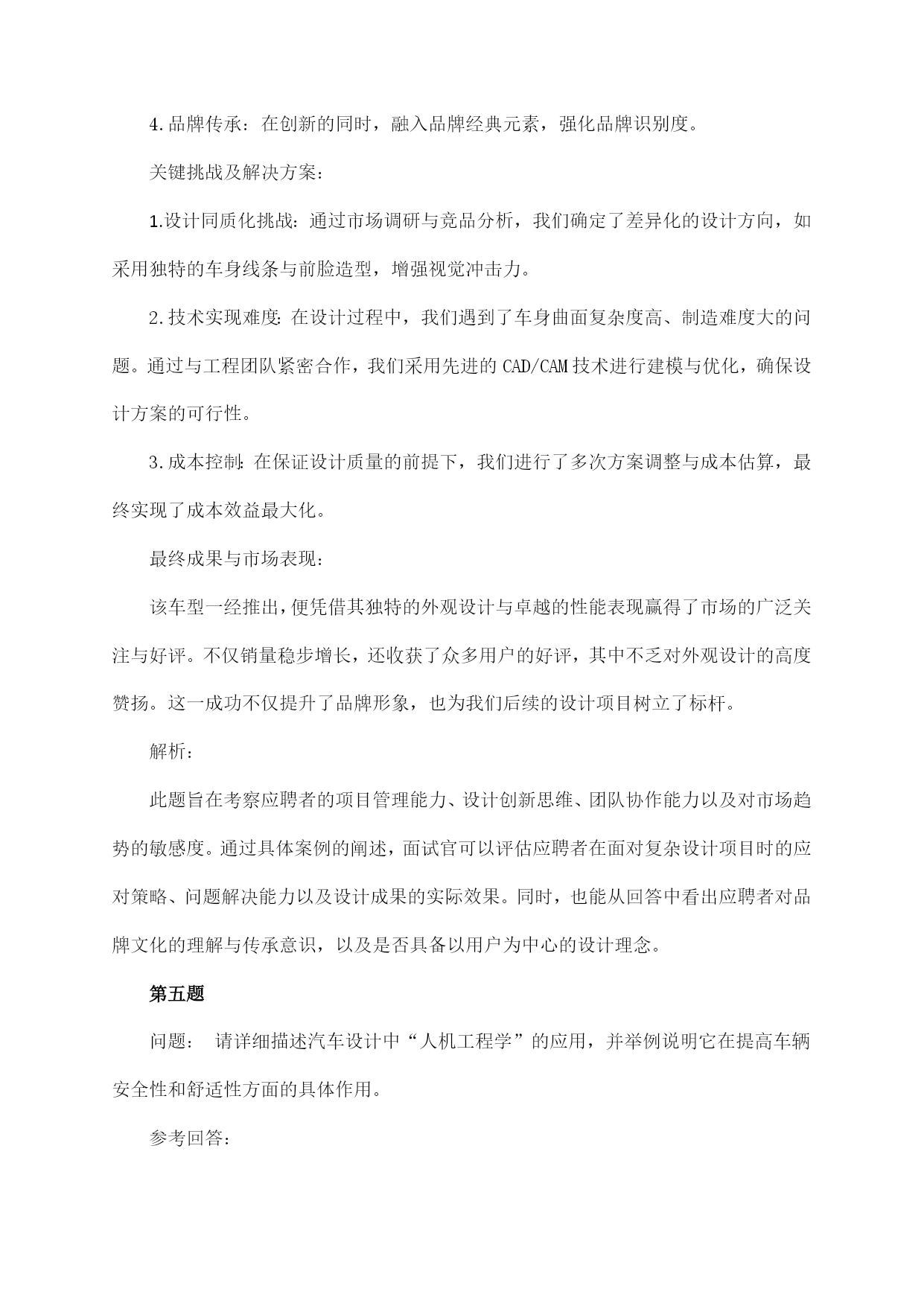 4.品牌传承：在创新的同时，融入品牌经典元素，强化品牌识别度。

关键挑战及解决方案：

1.设计同质化挑战：通过市场调研与竞品分析，我们确定了差异化的设计方向，如采用独特的车身线条与前脸造型，增强视觉冲击力。

2.技术实现难度：在设计过程中，我们遇到了车身曲面复杂度高、制造难度大的问题。通过与工程团队紧密合作，我们采用先进的CAD/CAM技术进行建模与优化，确保设计方案的可行性。

3.成本控制：在保证设计质量的前提下，我们进行了多次方案调整与成本估算，最终实现了成本效益最大化。

最终成果与市场表现：

该车型一经推出，便凭借其独特的外观设计与卓越的性能表现赢得了市场的广泛关注与好评。不仅销量稳步增长，还收获了众多用户的好评，其中不乏对外观设计的高度赞扬。这一成功不仅提升了品牌形象，也为我们后续的设计项目树立了标杆。

解析：

此题旨在考察应聘者的项目管理能力、设计创新思维、团队协作能力以及对市场趋势的敏感度。通过具体案例的阐述，面试官可以评估应聘者在面对复杂设计项目时的应对策略、问题解决能力以及设计成果的实际效果。同时，也能从回答中看出应聘者对品牌文化的理解与传承意识，以及是否具备以用户为中心的设计理念。

第五题

问题： 请详细描述汽车设计中“人机工程学”的应用，并举例说明它在提高车辆安全性和舒适性方面的具体作用。

参考回答：